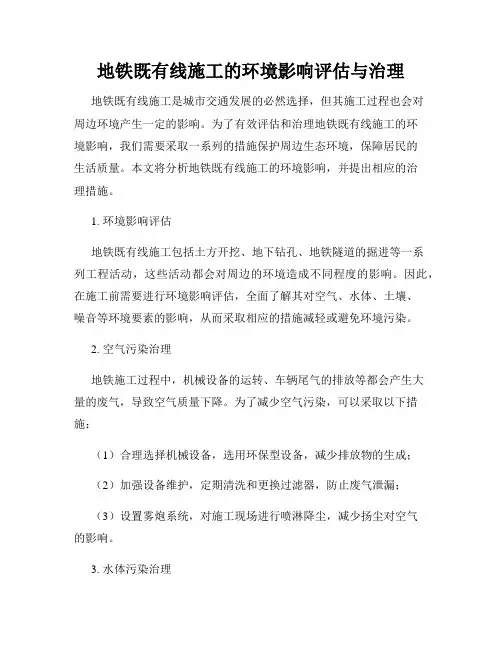 地铁既有线施工的环境影响评估与治理

地铁既有线施工是城市交通发展的必然选择，但其施工过程也会对周边环境产生一定的影响。为了有效评估和治理地铁既有线施工的环境影响，我们需要采取一系列的措施保护周边生态环境，保障居民的生活质量。本文将分析地铁既有线施工的环境影响，并提出相应的治理措施。

1. 环境影响评估

地铁既有线施工包括土方开挖、地下钻孔、地铁隧道的掘进等一系列工程活动，这些活动都会对周边的环境造成不同程度的影响。因此，在施工前需要进行环境影响评估，全面了解其对空气、水体、土壤、噪音等环境要素的影响，从而采取相应的措施减轻或避免环境污染。

2. 空气污染治理

地铁施工过程中，机械设备的运转、车辆尾气的排放等都会产生大量的废气，导致空气质量下降。为了减少空气污染，可以采取以下措施：

（1）合理选择机械设备，选用环保型设备，减少排放物的生成；

（2）加强设备维护，定期清洗和更换过滤器，防止废气泄漏；

（3）设置雾炮系统，对施工现场进行喷淋降尘，减少扬尘对空气的影响。

3. 水体污染治理